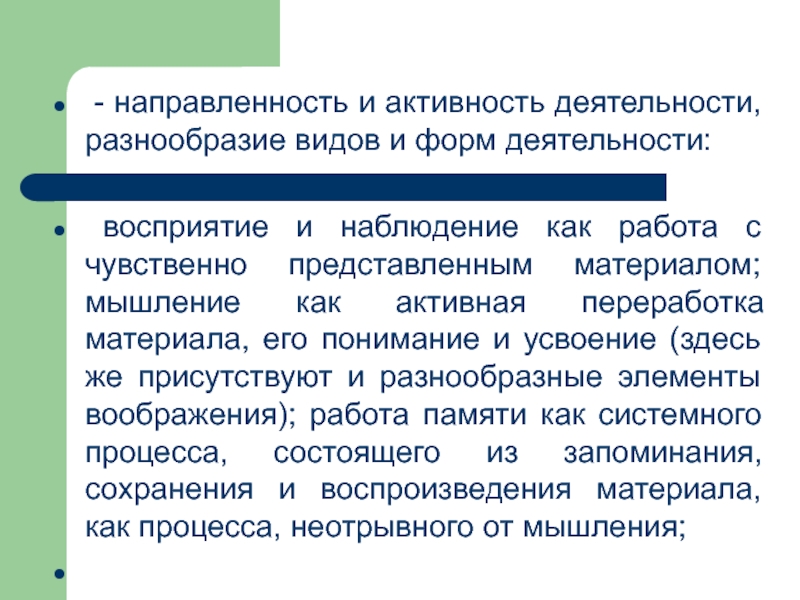 - направленность и активность деятельности, разнообразие видов и форм деятельности:

восприятие и наблюдение как работа с чувственно представленным материалом; мышление как активная переработка материала, его понимание и усвоение (здесь же присутствуют и разнообразные элементы воображения); работа памяти как системного процесса, состоящего из запоминания, сохранения и воспроизведения материала, как процесса, неотрывного от мышления;